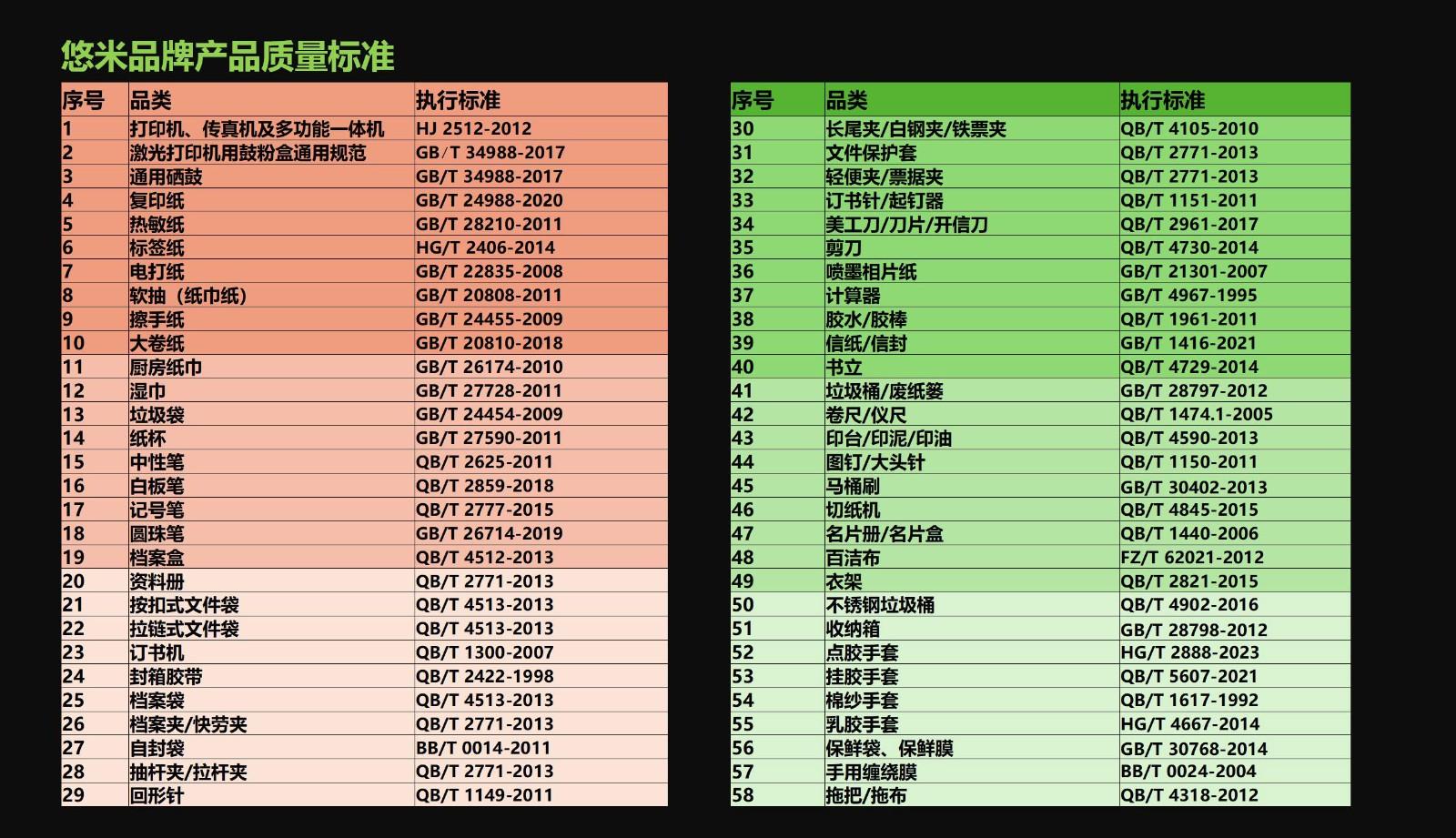 悠米品牌产品质量标准

| 序号 | 品类 | 执行标准 |
|---|---|---|
| 1 | 打印机、传真机及多功能一体机 | HJ 2512-2012 |
| 2 | 激光打印机用鼓粉盒通用规范 | GB/T 34988-2017 |
| 3 | 通用硒鼓 | GB/T 34988-2017 |
| 4 | 复印纸 | GB/T 24988-2020 |
| 5 | 热敏纸 | GB/T 28210-2011 |
| 6 | 标签纸 | HG/T 2406-2014 |
| 7 | 电打纸 | GB/T 22835-2008 |
| 8 | 软抽（纸巾纸） | GB/T 20808-2011 |
| 9 | 擦手纸 | GB/T 24455-2009 |
| 10 | 大卷纸 | GB/T 20810-2018 |
| 11 | 厨房纸巾 | GB/T 26174-2010 |
| 12 | 湿巾 | GB/T 27728-2011 |
| 13 | 垃圾袋 | GB/T 24454-2009 |
| 14 | 纸杯 | GB/T 27590-2011 |
| 15 | 中性笔 | QB/T 2625-2011 |
| 16 | 白板笔 | QB/T 2859-2018 |
| 17 | 记号笔 | QB/T 2777-2015 |
| 18 | 圆珠笔 | GB/T 26714-2019 |
| 19 | 档案盒 | QB/T 4512-2013 |
| 20 | 资料册 | QB/T 2771-2013 |
| 21 | 按扣式文件袋 | QB/T 4513-2013 |
| 22 | 拉链式文件袋 | QB/T 4513-2013 |
| 23 | 订书机 | QB/T 1300-2007 |
| 24 | 封箱胶带 | QB/T 2422-1998 |
| 25 | 档案袋 | QB/T 4513-2013 |
| 26 | 档案夹/快劳夹 | QB/T 2771-2013 |
| 27 | 自封袋 | BB/T 0014-2011 |
| 28 | 抽杆夹/拉杆夹 | QB/T 2771-2013 |
| 29 | 回形针 | QB/T 1149-2011 |

| 序号 | 品类 | 执行标准 |
|---|---|---|
| 30 | 长尾夹/白钢夹/铁票夹 | QB/T 4105-2010 |
| 31 | 文件保护套 | QB/T 2771-2013 |
| 32 | 轻便夹/票据夹 | QB/T 2771-2013 |
| 33 | 订书针/起钉器 | QB/T 1151-2011 |
| 34 | 美工刀/刀片/开信刀 | QB/T 2961-2017 |
| 35 | 剪刀 | QB/T 4730-2014 |
| 36 | 喷墨相片纸 | GB/T 21301-2007 |
| 37 | 计算器 | GB/T 4967-1995 |
| 38 | 胶水/胶棒 | QB/T 1961-2011 |
| 39 | 信纸/信封 | GB/T 1416-2021 |
| 40 | 书立 | QB/T 4729-2014 |
| 41 | 垃圾桶/废纸篓 | GB/T 28797-2012 |
| 42 | 卷尺/仪尺 | QB/T 1474.1-2005 |
| 43 | 印台/印泥/印油 | QB/T 4590-2013 |
| 44 | 图钉/大头针 | QB/T 1150-2011 |
| 45 | 马桶刷 | GB/T 30402-2013 |
| 46 | 切纸机 | QB/T 4845-2015 |
| 47 | 名片册/名片盒 | QB/T 1440-2006 |
| 48 | 百洁布 | FZ/T 62021-2012 |
| 49 | 衣架 | QB/T 2821-2015 |
| 50 | 不锈钢垃圾桶 | QB/T 4902-2016 |
| 51 | 收纳箱 | GB/T 28798-2012 |
| 52 | 点胶手套 | HG/T 2888-2023 |
| 53 | 挂胶手套 | QB/T 5607-2021 |
| 54 | 棉纱手套 | QB/T 1617-1992 |
| 55 | 乳胶手套 | HG/T 4667-2014 |
| 56 | 保鲜袋、保鲜膜 | GB/T 30768-2014 |
| 57 | 手用缠绕膜 | BB/T 0024-2004 |
| 58 | 拖把/拖布 | QB/T 4318-2012 |